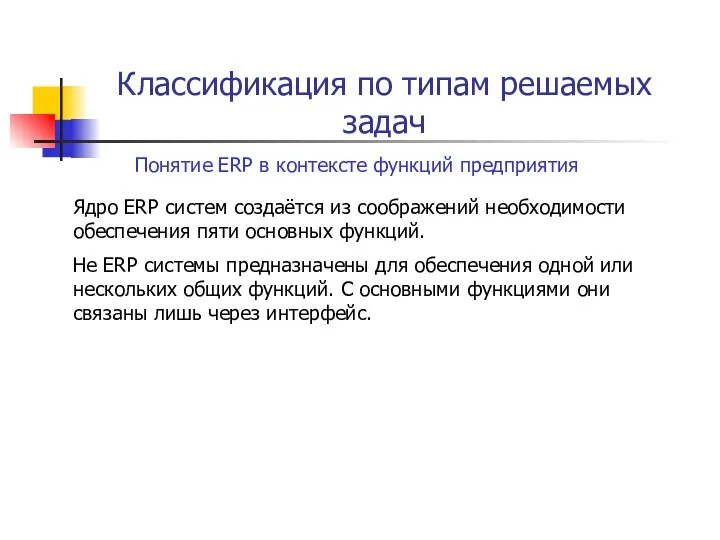 Классификация по типам решаемых задач

Понятие ERP в контексте функций предприятия

Ядро ERP систем создаётся из соображений необходимости обеспечения пяти основных функций.

Не ERP системы предназначены для обеспечения одной или нескольких общих функций. С основными функциями они связаны лишь через интерфейс.